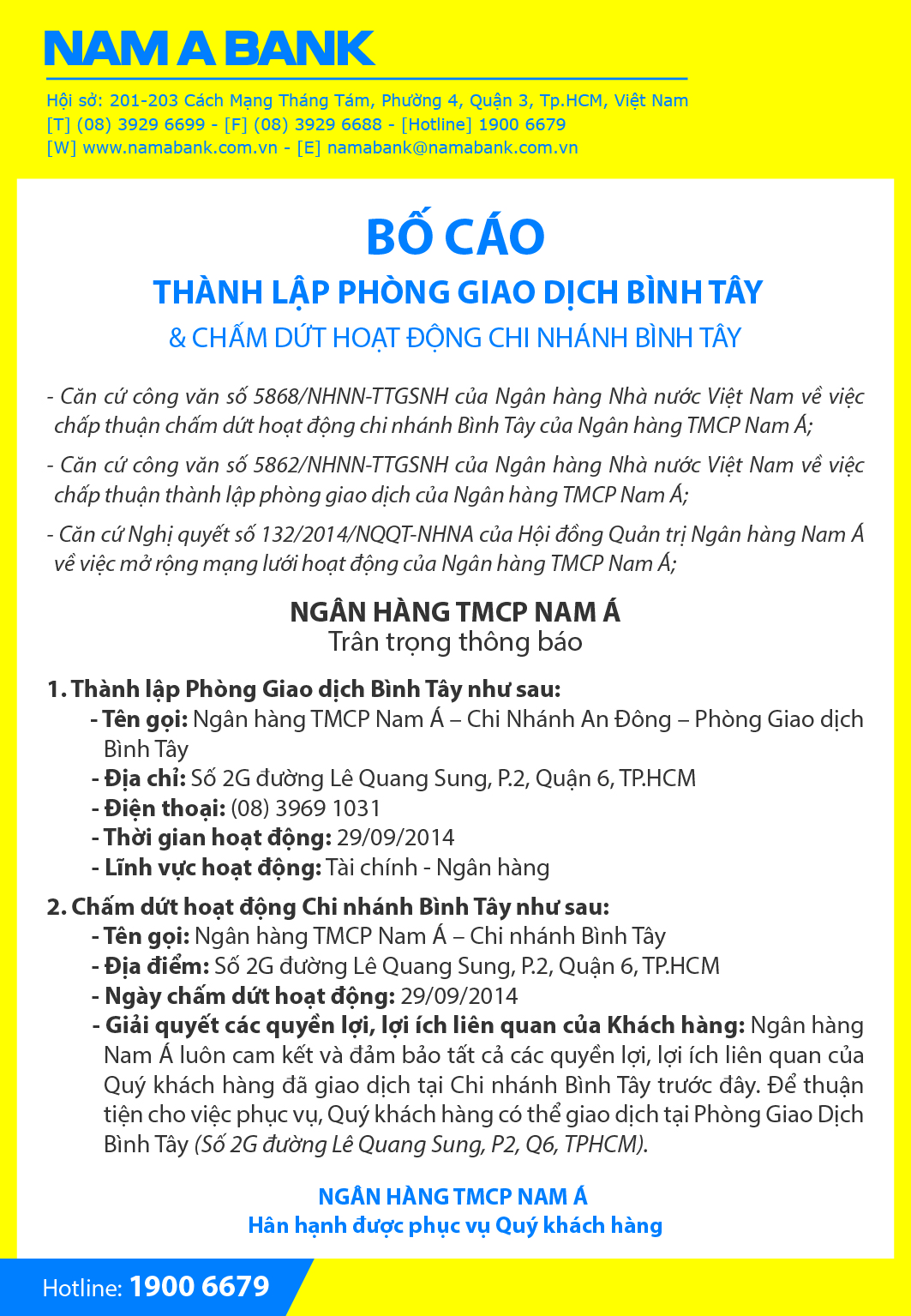 NAM A BANK

Hội sở: 201-203 Cách Mạng Tháng Tám, Phường 4, Quận 3, Tp.HCM, Việt Nam
[T] (08) 3929 6699 - [F] (08) 3929 6688 - [Hotline] 1900 6679
[W] www.namabank.com.vn - [E] namabank@namabank.com.vn

BỐ CÁO

THÀNH LẬP PHÒNG GIAO DỊCH BÌNH TÂY

& CHẤM DỨT HOẠT ĐỘNG CHI NHÁNH BÌNH TÂY

- Căn cứ công văn số 5868/NHNN-TTGSNH của Ngân hàng Nhà nước Việt Nam về việc chấp thuận chấm dứt hoạt động chi nhánh Bình Tây của Ngân hàng TMCP Nam Á;

- Căn cứ công văn số 5862/NHNN-TTGSNH của Ngân hàng Nhà nước Việt Nam về việc chấp thuận thành lập phòng giao dịch của Ngân hàng TMCP Nam Á;

- Căn cứ Nghị quyết số 132/2014/NQQT-NHNA của Hội đồng Quản trị Ngân hàng Nam Á về việc mở rộng mạng lưới hoạt động của Ngân hàng TMCP Nam Á;

NGÂN HÀNG TMCP NAM Á
Trân trọng thông báo

1. Thành lập Phòng Giao dịch Bình Tây như sau:
- Tên gọi: Ngân hàng TMCP Nam Á – Chi Nhánh An Đông – Phòng Giao dịch Bình Tây
- Địa chỉ: Số 2G đường Lê Quang Sung, P.2, Quận 6, TP.HCM
- Điện thoại: (08) 3969 1031
- Thời gian hoạt động: 29/09/2014
- Lĩnh vực hoạt động: Tài chính - Ngân hàng

2. Chấm dứt hoạt động Chi nhánh Bình Tây như sau:
- Tên gọi: Ngân hàng TMCP Nam Á – Chi nhánh Bình Tây
- Địa điểm: Số 2G đường Lê Quang Sung, P.2, Quận 6, TP.HCM
- Ngày chấm dứt hoạt động: 29/09/2014
- Giải quyết các quyền lợi, lợi ích liên quan của Khách hàng: Ngân hàng Nam Á luôn cam kết và đảm bảo tất cả các quyền lợi, lợi ích liên quan của Quý khách hàng đã giao dịch tại Chi nhánh Bình Tây trước đây. Để thuận tiện cho việc phục vụ, Quý khách hàng có thể giao dịch tại Phòng Giao Dịch Bình Tây (Số 2G đường Lê Quang Sung, P2, Q6, TPHCM).

NGÂN HÀNG TMCP NAM Á
Hân hạnh được phục vụ Quý khách hàng

Hotline: 1900 6679